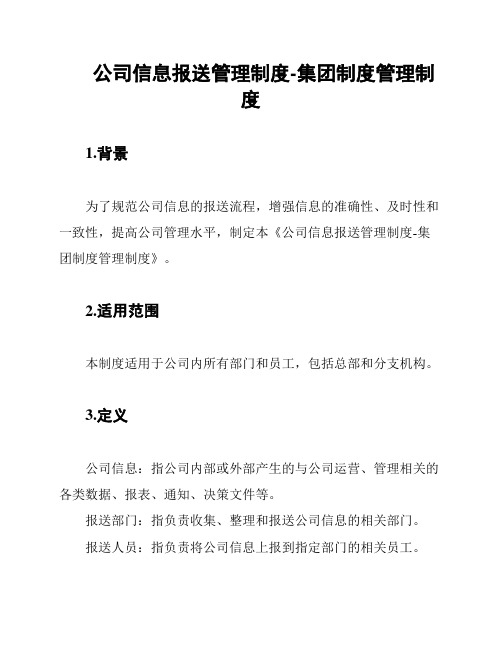 公司信息报送管理制度-集团制度管理制度

1.背景

为了规范公司信息的报送流程，增强信息的准确性、及时性和一致性，提高公司管理水平，制定本《公司信息报送管理制度-集团制度管理制度》。

2.适用范围

本制度适用于公司内所有部门和员工，包括总部和分支机构。

3.定义

公司信息：指公司内部或外部产生的与公司运营、管理相关的各类数据、报表、通知、决策文件等。

报送部门：指负责收集、整理和报送公司信息的相关部门。

报送人员：指负责将公司信息上报到指定部门的相关员工。